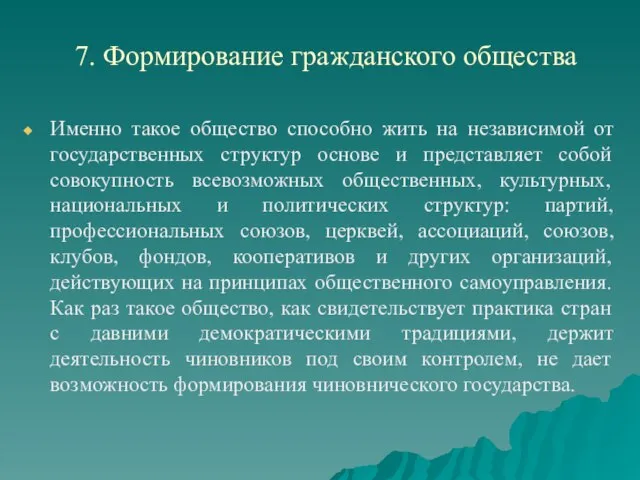 7. Формирование гражданского общества

Именно такое общество способно жить на независимой от государственных структур основе и представляет собой совокупность всевозможных общественных, культурных, национальных и политических структур: партий, профессиональных союзов, церквей, ассоциаций, союзов, клубов, фондов, кооперативов и других организаций, действующих на принципах общественного самоуправления. Как раз такое общество, как свидетельствует практика стран с давними демократическими традициями, держит деятельность чиновников под своим контролем, не дает возможность формирования чиновнического государства.